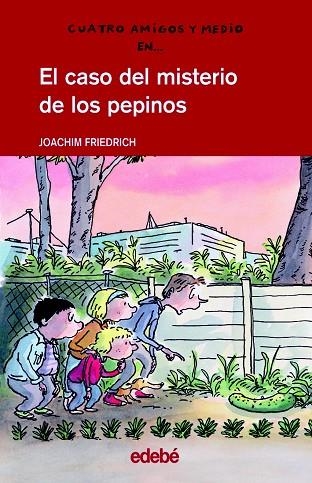 CUATRO AMIGOS Y MEDIO EN...

El caso del misterio de los pepinos

JOACHIM FRIEDRICH

edebé